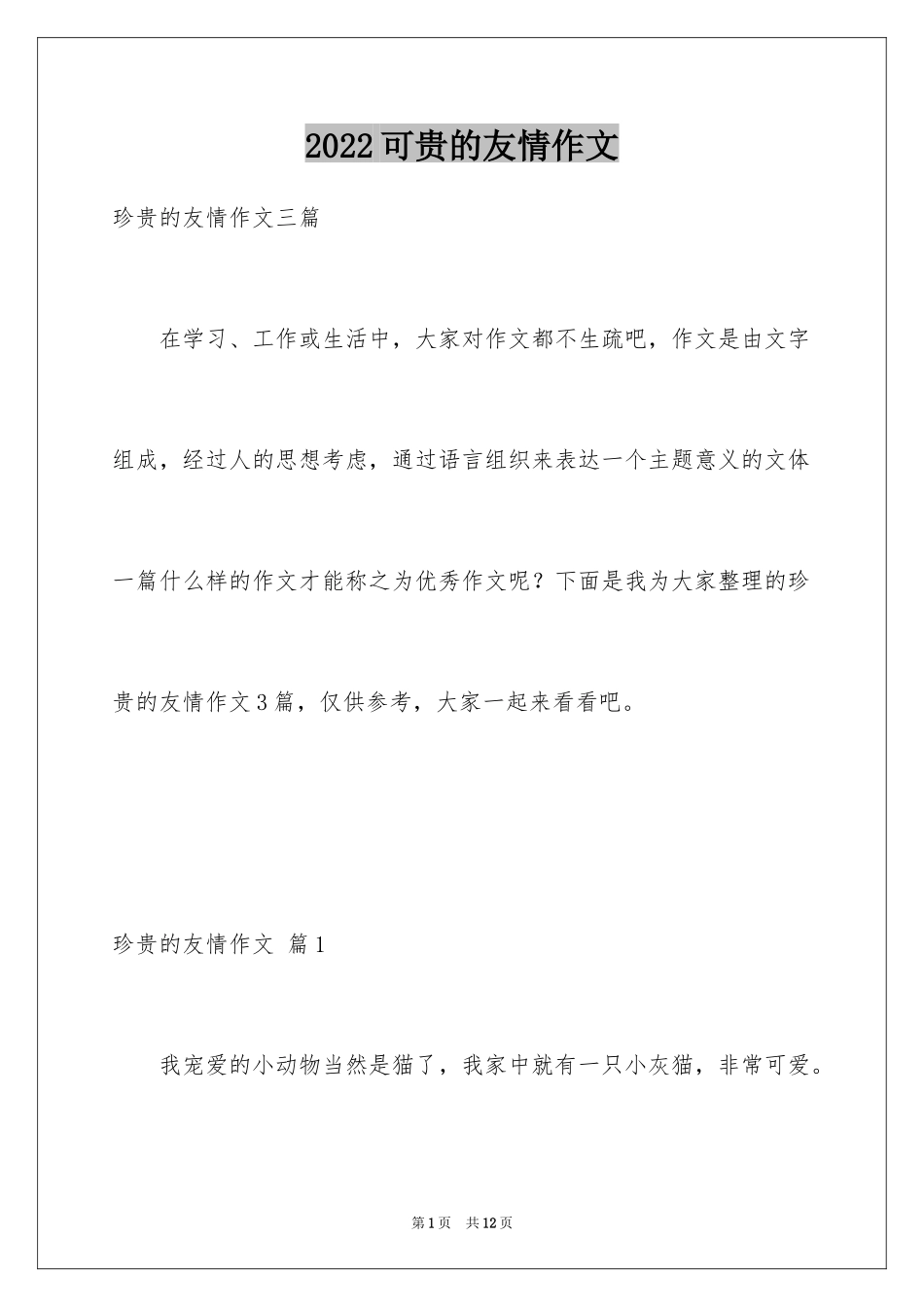 2022可贵的友情作文

珍贵的友情作文三篇

在学习、工作或生活中，大家对作文都不生疏吧，作文是由文字组成，经过人的思想考虑，通过语言组织来表达一个主题意义的文体一篇什么样的作文才能称之为优秀作文呢？下面是我为大家整理的珍贵的友情作文3篇，仅供参考，大家一起来看看吧。

珍贵的友情作文 篇1

我宠爱的小动物当然是猫了，我家中就有一只小灰猫，非常可爱。

第1页 共12页